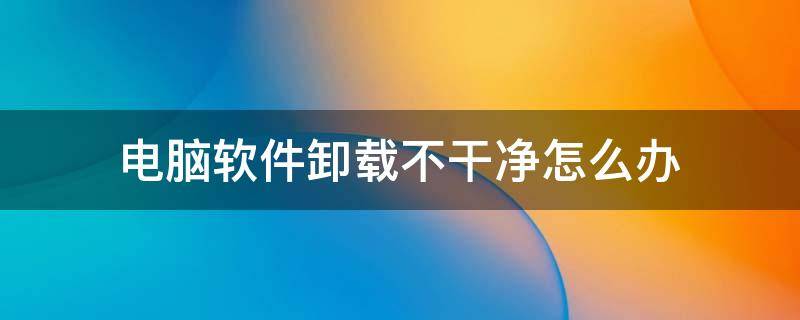 电脑软件卸载不干净怎么办